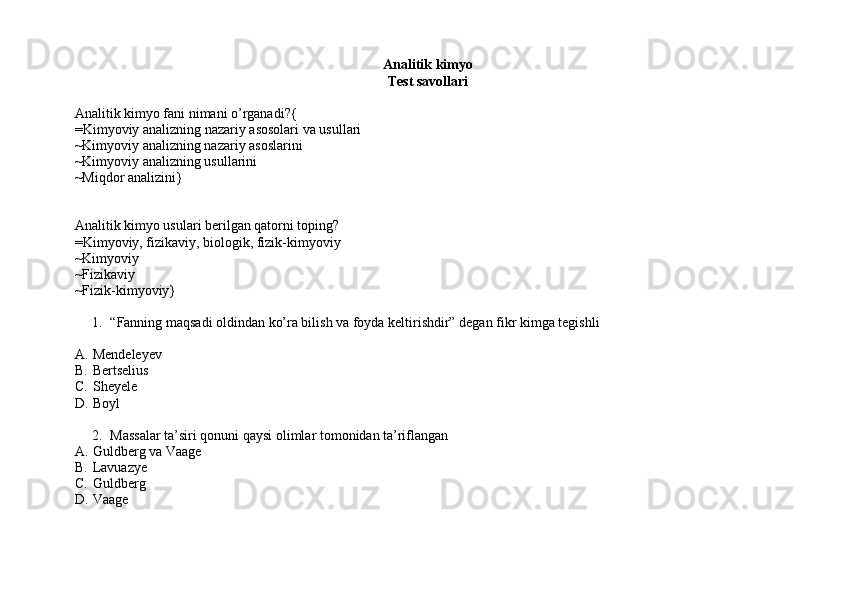 Docx.uz Docx.uz Docx.uz Docx.uz

Analitik kimyo
Test savollari

Analitik kimyo fani nimani o'rganadi?{
=Kimyoviy analizning nazariy asosolari va usullari
~Kimyoviy analizning nazariy asoslarini
~Kimyoviy analizning usullarini
~Miqdor analizini}

Analitik kimyo usulari berilgan qatorni toping?
=Kimyoviy, fizikaviy, biologik, fizik-kimyoviy
~Kimyoviy
~Fizikaviy
~Fizik-kimyoviy}

Docx.uz Docx.uz Docx.uz Docx.uz

1. "Fanning maqsadi oldindan ko'ra bilish va foyda keltirishdir" degan fikr kimga tegishli

A. Mendeleyev
B. Bertselius
C. Sheyele
D. Boyl

2. Massalar ta'siri qonuni qaysi olimlar tomonidan ta'riflangan
A. Guldberg va Vaage
B. Lavuazye
C. Guldberg
D. Vaage

Docx.uz Docx.uz Docx.uz Docx.uz